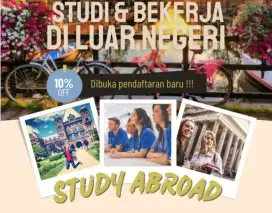 STUDI & BEKERJA DI LUAR NEGERI

10% OFF

Dibuka pendaftaran baru !!!

STUDY ABROAD